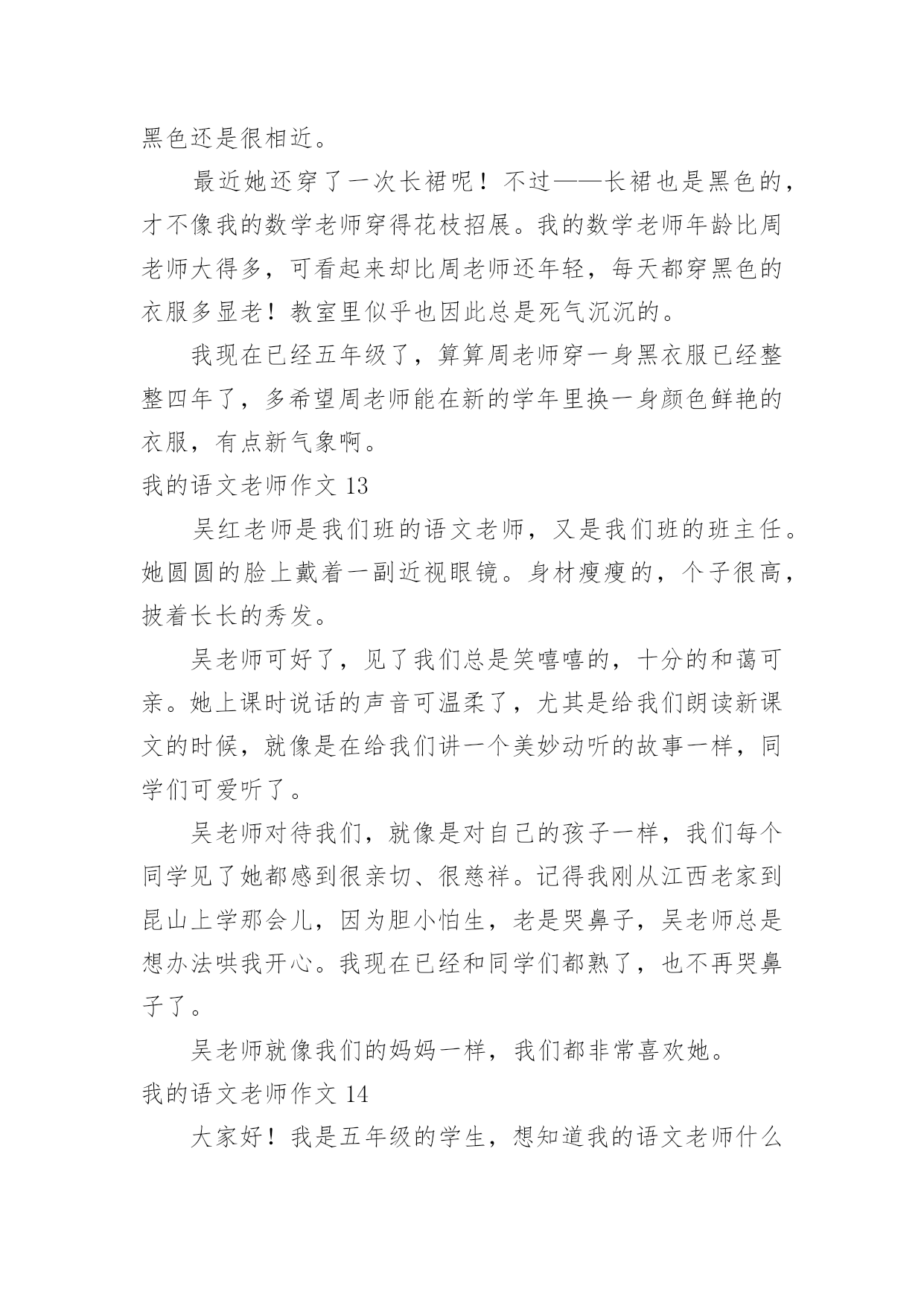 黑色还是很相近。

最近她还穿了一次长裙呢！不过——长裙也是黑色的，才不像我的数学老师穿得花枝招展。我的数学老师年龄比周老师大得多，可看起来却比周老师还年轻，每天都穿黑色的衣服多显老！教室里似乎也因此总是死气沉沉的。

我现在已经五年级了，算算周老师穿一身黑衣服已经整整四年了，多希望周老师能在新的学年里换一身颜色鲜艳的衣服，有点新气象啊。

我的语文老师作文 13

吴红老师是我们班的语文老师，又是我们班的班主任。她圆圆的脸上戴着一副近视眼镜。身材瘦瘦的，个子很高，披着长长的秀发。

吴老师可好了，见了我们总是笑嘻嘻的，十分的和蔼可亲。她上课时说话的声音可温柔了，尤其是给我们朗读新课文的时候，就像是在给我们讲一个美妙动听的故事一样，同学们可爱听了。

吴老师对待我们，就像是对自己的孩子一样，我们每个同学见了她都感到很亲切、很慈祥。记得我刚从江西老家到昆山上学那会儿，因为胆小怕生，老是哭鼻子，吴老师总是想办法哄我开心。我现在已经和同学们都熟了，也不再哭鼻子了。

吴老师就像我们的妈妈一样，我们都非常喜欢她。

我的语文老师作文 14

大家好！我是五年级的学生，想知道我的语文老师什么